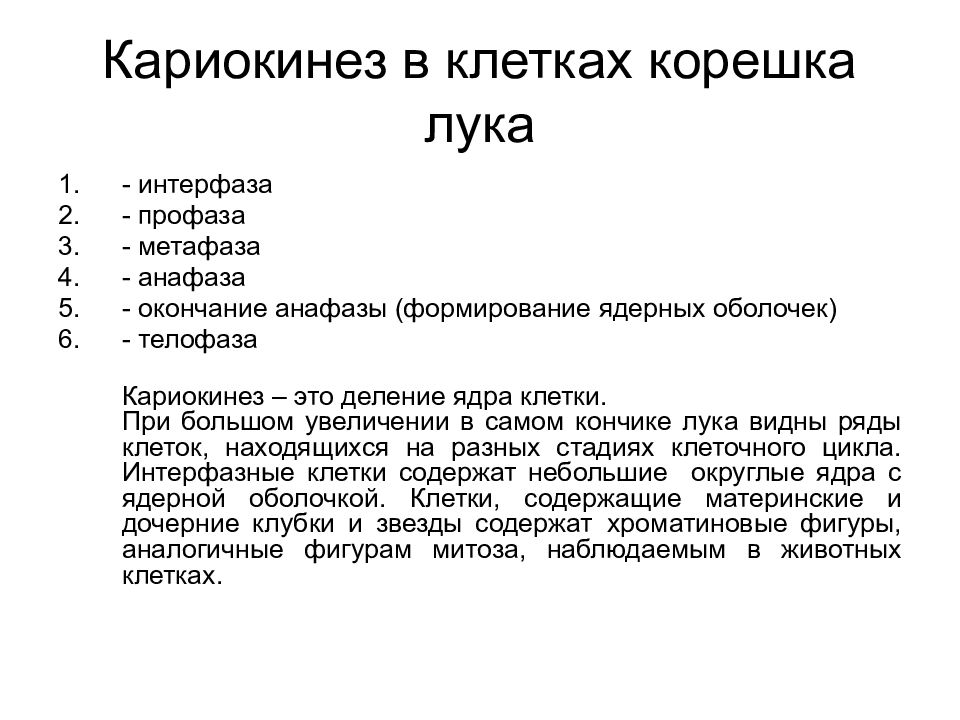 Кариокинез в клетках корешка лука

1. - интерфаза
2. - профаза
3. - метафаза
4. - анафаза
5. - окончание анафазы (формирование ядерных оболочек)
6. - телофаза

Кариокинез – это деление ядра клетки.
При большом увеличении в самом кончике лука видны ряды клеток, находящихся на разных стадиях клеточного цикла. Интерфазные клетки содержат небольшие округлые ядра с ядерной оболочкой. Клетки, содержащие материнские и дочерние клубки и звезды содержат хроматиновые фигуры, аналогичные фигурам митоза, наблюдаемым в животных клетках.